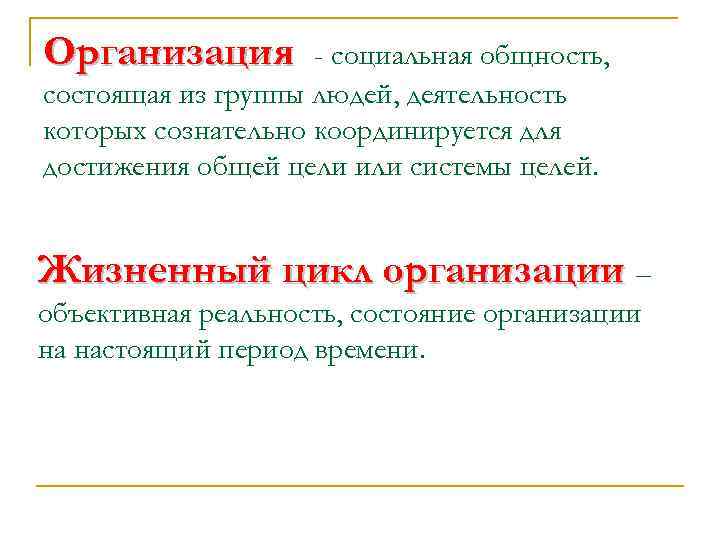 Организация - социальная общность, состоящая из группы людей, деятельность которых сознательно координируется для достижения общей цели или системы целей.

Жизненный цикл организации – объективная реальность, состояние организации на настоящий период времени.